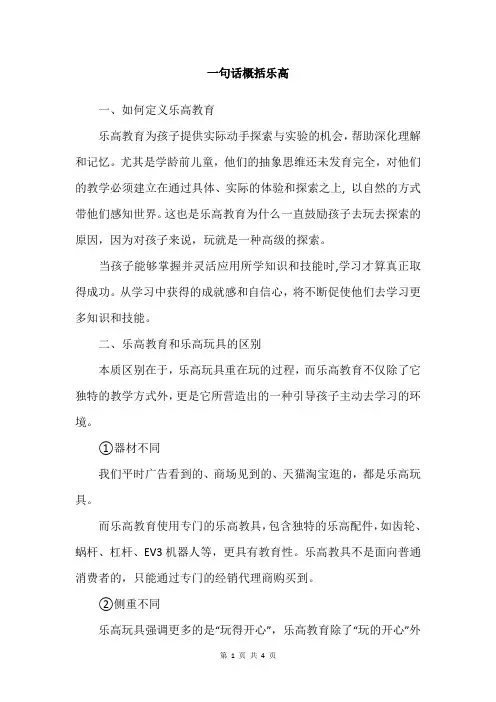 一句话概括乐高

一、如何定义乐高教育

乐高教育为孩子提供实际动手探索与实验的机会，帮助深化理解和记忆。尤其是学龄前儿童，他们的抽象思维还未发育完全，对他们的教学必须建立在通过具体、实际的体验和探索之上，以自然的方式带他们感知世界。这也是乐高教育为什么一直鼓励孩子去玩去探索的原因，因为对孩子来说，玩就是一种高级的探索。

当孩子能够掌握并灵活应用所学知识和技能时,学习才算真正取得成功。从学习中获得的成就感和自信心，将不断促使他们去学习更多知识和技能。

二、乐高教育和乐高玩具的区别

本质区别在于，乐高玩具重在玩的过程，而乐高教育不仅除了它独特的教学方式外，更是它所营造出的一种引导孩子主动去学习的环境。

①器材不同

我们平时广告看到的、商场见到的、天猫淘宝逛的，都是乐高玩具。

而乐高教育使用专门的乐高教具，包含独特的乐高配件，如齿轮、蜗杆、杠杆、EV3 机器人等，更具有教育性。乐高教具不是面向普通消费者的，只能通过专门的经销代理商购买到。

②侧重不同

乐高玩具强调更多的是“玩得开心”，乐高教育除了“玩的开心”外

第 1 页 共 4 页